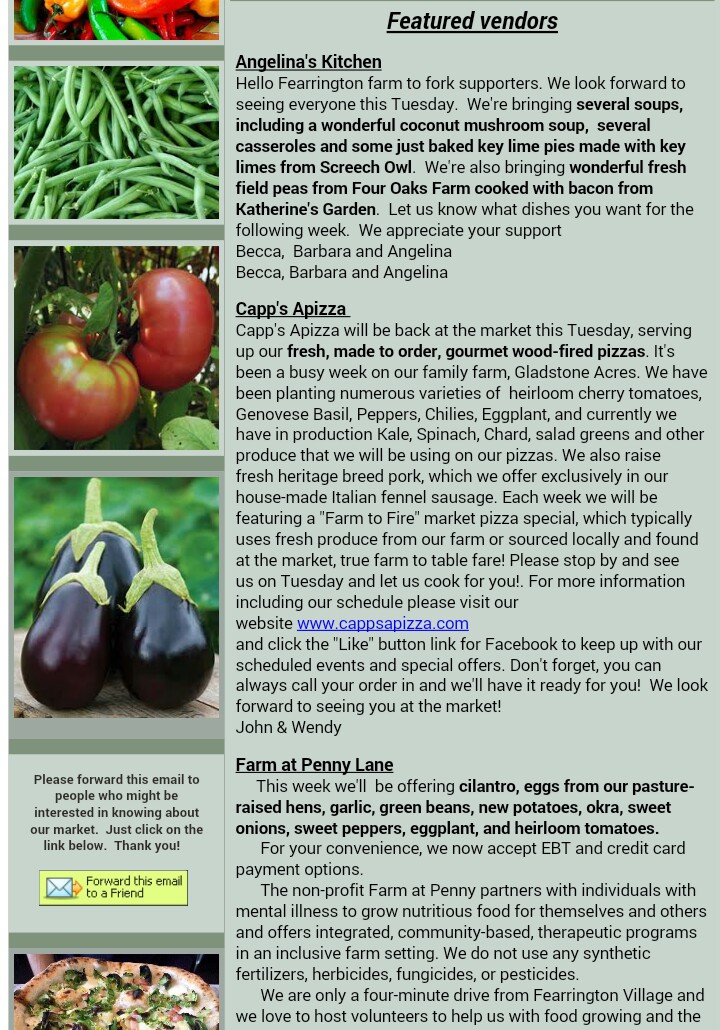 Please forward this email to people who might be interested in knowing about our market. Just click on the link below. Thank you!

Forward this email to a Friend

Featured vendors

Angelina's Kitchen
Hello Fearrington farm to fork supporters. We look forward to seeing everyone this Tuesday. We're bringing several soups, including a wonderful coconut mushroom soup, several casseroles and some just baked key lime pies made with key limes from Screech Owl. We're also bringing wonderful fresh field peas from Four Oaks Farm cooked with bacon from Katherine's Garden. Let us know what dishes you want for the following week. We appreciate your support
Becca, Barbara and Angelina
Becca, Barbara and Angelina

Capp's Apizza
Capp's Apizza will be back at the market this Tuesday, serving up our fresh, made to order, gourmet wood-fired pizzas. It's been a busy week on our family farm, Gladstone Acres. We have been planting numerous varieties of heirloom cherry tomatoes, Genovese Basil, Peppers, Chilies, Eggplant, and currently we have in production Kale, Spinach, Chard, salad greens and other produce that we will be using on our pizzas. We also raise fresh heritage breed pork, which we offer exclusively in our house-made Italian fennel sausage. Each week we will be featuring a "Farm to Fire" market pizza special, which typically uses fresh produce from our farm or sourced locally and found at the market, true farm to table fare! Please stop by and see us on Tuesday and let us cook for you!. For more information including our schedule please visit our website www.cappsapizza.com and click the "Like" button link for Facebook to keep up with our scheduled events and special offers. Don't forget, you can always call your order in and we'll have it ready for you! We look forward to seeing you at the market!
John & Wendy

Farm at Penny Lane
This week we'll be offering cilantro, eggs from our pasture-raised hens, garlic, green beans, new potatoes, okra, sweet onions, sweet peppers, eggplant, and heirloom tomatoes.
For your convenience, we now accept EBT and credit card payment options.
The non-profit Farm at Penny partners with individuals with mental illness to grow nutritious food for themselves and others and offers integrated, community-based, therapeutic programs in an inclusive farm setting. We do not use any synthetic fertilizers, herbicides, fungicides, or pesticides.
We are only a four-minute drive from Fearrington Village and we love to host volunteers to help us with food growing and the